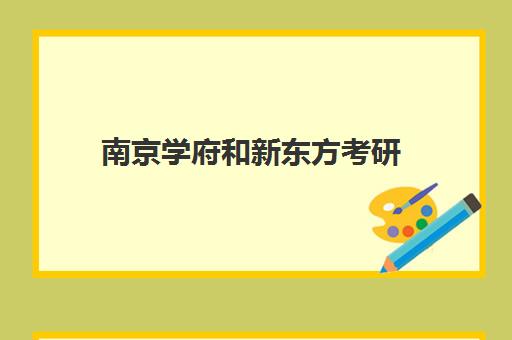 南京学府和新东方考研